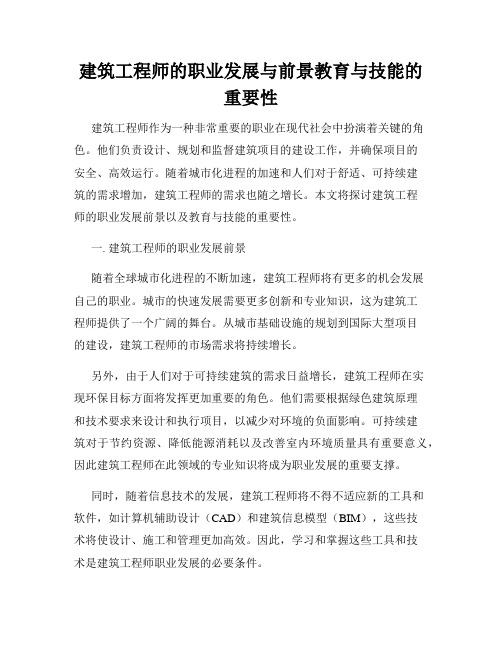 建筑工程师的职业发展与前景教育与技能的重要性

建筑工程师作为一种非常重要的职业在现代社会中扮演着关键的角色。他们负责设计、规划和监督建筑项目的建设工作，并确保项目的安全、高效运行。随着城市化进程的加速和人们对于舒适、可持续建筑的需求增加，建筑工程师的需求也随之增长。本文将探讨建筑工程师的职业发展前景以及教育与技能的重要性。

一. 建筑工程师的职业发展前景

随着全球城市化进程的不断加速，建筑工程师将有更多的机会发展自己的职业。城市的快速发展需要更多创新和专业知识，这为建筑工程师提供了一个广阔的舞台。从城市基础设施的规划到国际大型项目的建设，建筑工程师的市场需求将持续增长。

另外，由于人们对于可持续建筑的需求日益增长，建筑工程师在实现环保目标方面将发挥更加重要的角色。他们需要根据绿色建筑原理和技术要求来设计和执行项目，以减少对环境的负面影响。可持续建筑对于节约资源、降低能源消耗以及改善室内环境质量具有重要意义，因此建筑工程师在此领域的专业知识将成为职业发展的重要支撑。

同时，随着信息技术的发展，建筑工程师将不得不适应新的工具和软件，如计算机辅助设计（CAD）和建筑信息模型（BIM），这些技术将使设计、施工和管理更加高效。因此，学习和掌握这些工具和技术是建筑工程师职业发展的必要条件。